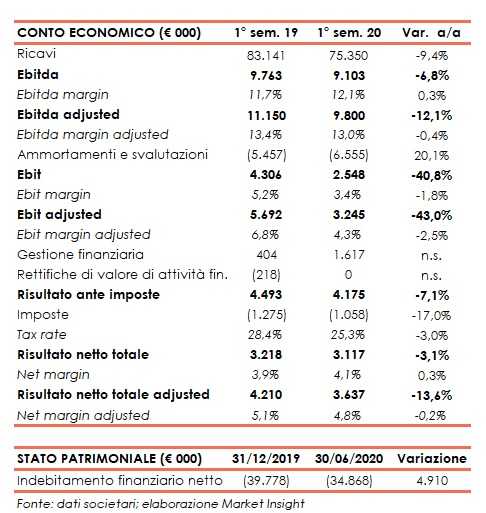 | CONTO ECONOMICO (€ 000) | 1° sem. 19 | 1° sem. 20 | Var. a/a |
|---|---|---|---|
| Ricavi | 83.141 | 75.350 | -9,4% |
| Ebitda | 9.763 | 9.103 | -6,8% |
| Ebitda margin | 11,7% | 12,1% | 0,3% |
| Ebitda adjusted | 11.150 | 9.800 | -12,1% |
| Ebitda margin adjusted | 13,4% | 13,0% | -0,4% |
| Ammortamenti e svalutazioni | (5.457) | (6.555) | 20,1% |
| Ebit | 4.306 | 2.548 | -40,8% |
| Ebit margin | 5,2% | 3,4% | -1,8% |
| Ebit adjusted | 5.692 | 3.245 | -43,0% |
| Ebit margin adjusted | 6,8% | 4,3% | -2,5% |
| Gestione finanziaria | 404 | 1.617 | n.s. |
| Rettifiche di valore di attività fin. | (218) | 0 | n.s. |
| Risultato ante imposte | 4.493 | 4.175 | -7,1% |
| Imposte | (1.275) | (1.058) | -17,0% |
| Tax rate | 28,4% | 25,3% | -3,0% |
| Risultato netto totale | 3.218 | 3.117 | -3,1% |
| Net margin | 3,9% | 4,1% | 0,3% |
| Risultato netto totale adjusted | 4.210 | 3.637 | -13,6% |
| Net margin adjusted | 5,1% | 4,8% | -0,2% |

| STATO PATRIMONIALE (€ 000) | 31/12/2019 | 30/06/2020 | Variazione |
|---|---|---|---|
| Indebitamento finanziario netto | (39.778) | (34.868) | 4.910 |

Fonte: dati societari; elaborazione Market Insight